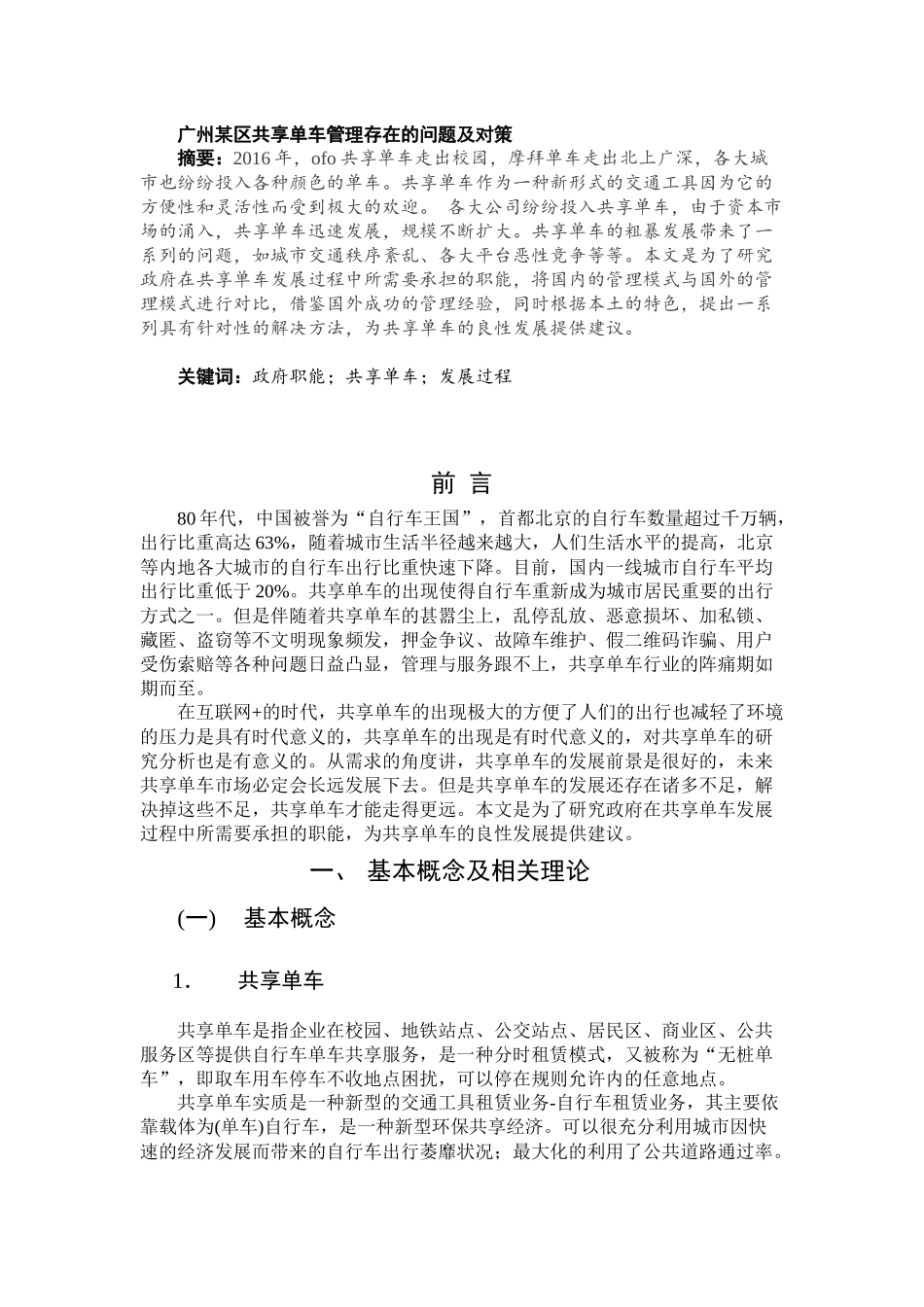 广州某区共享单车管理存在的问题及对策

摘要：2016年，ofo共享单车走出校园，摩拜单车走出北上广深，各大城市也纷纷投入各种颜色的单车。共享单车作为一种新形式的交通工具因为它的方便性和灵活性而受到极大的欢迎。 各大公司纷纷投入共享单车，由于资本市场的涌入，共享单车迅速发展，规模不断扩大。共享单车的粗暴发展带来了一系列的问题，如城市交通秩序紊乱、各大平台恶性竞争等等。本文是为了研究政府在共享单车发展过程中所需要承担的职能，将国内的管理模式与国外的管理模式进行对比，借鉴国外成功的管理经验，同时根据本土的特色，提出一系列具有针对性的解决方法，为共享单车的良性发展提供建议。

关键词：政府职能；共享单车；发展过程

前 言

80年代，中国被誉为“自行车王国”，首都北京的自行车数量超过千万辆，出行比重高达63%，随着城市生活半径越来越大，人们生活水平的提高，北京等内地各大城市的自行车出行比重快速下降。目前，国内一线城市自行车平均出行比重低于20%。共享单车的出现使得自行车重新成为城市居民重要的出行方式之一。但是伴随着共享单车的甚嚣尘上，乱停乱放、恶意损坏、加私锁、藏匿、盗窃等不文明现象频发，押金争议、故障车维护、假二维码诈骗、用户受伤索赔等各种问题日益凸显，管理与服务跟不上，共享单车行业的阵痛期如期而至。

在互联网+的时代，共享单车的出现极大的方便了人们的出行也减轻了环境的压力是具有时代意义的，共享单车的出现是有时代意义的，对共享单车的研究分析也是有意义的。从需求的角度讲，共享单车的发展前景是很好的，未来共享单车市场必定会长远发展下去。但是共享单车的发展还存在诸多不足，解决掉这些不足，共享单车才能走得更远。本文是为了研究政府在共享单车发展过程中所需要承担的职能，为共享单车的良性发展提供建议。

一、 基本概念及相关理论

(一) 基本概念

1. 共享单车

共享单车是指企业在校园、地铁站点、公交站点、居民区、商业区、公共服务区等提供自行车单车共享服务，是一种分时租赁模式，又被称为“无桩单车”，即取车用车停车不收地点困扰，可以停在规则允许内的任意地点。

共享单车实质是一种新型的交通工具租赁业务-自行车租赁业务，其主要依靠载体为(单车)自行车，是一种新型环保共享经济。可以很充分利用城市因快速的经济发展而带来的自行车出行萎靡状况；最大化的利用了公共道路通过率。